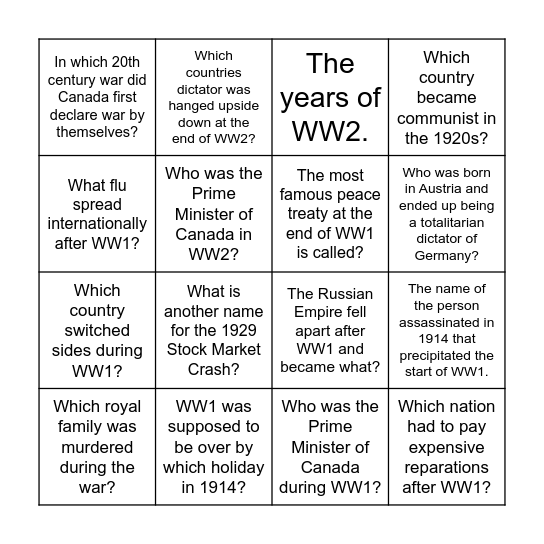 | | | | |
|---|---|---|---|
| In which 20th century war did Canada first declare war by themselves? | Which countries dictator was hanged upside down at the end of WW2? | The years of WW2. | Which country became communist in the 1920s? |
| What flu spread internationally after WW1? | Who was the Prime Minister of Canada in WW2? | The most famous peace treaty at the end of WW1 is called? | Who was born in Austria and ended up being a totalitarian dictator of Germany? |
| Which country switched sides during WW1? | What is another name for the 1929 Stock Market Crash? | The Russian Empire fell apart after WW1 and became what? | The name of the person assassinated in 1914 that precipitated the start of WW1. |
| Which royal family was murdered during the war? | WW1 was supposed to be over by which holiday in 1914? | Who was the Prime Minister of Canada during WW1? | Which nation had to pay expensive reparations after WW1? |